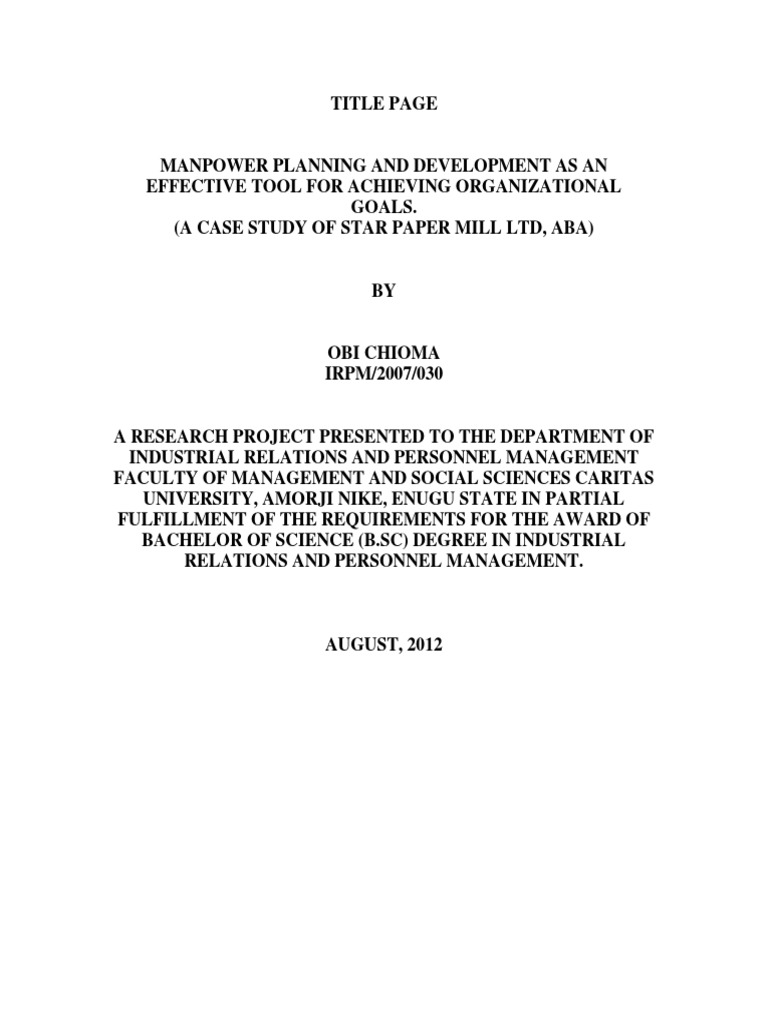 TITLE PAGE

MANPOWER PLANNING AND DEVELOPMENT AS AN EFFECTIVE TOOL FOR ACHIEVING ORGANIZATIONAL GOALS.
(A CASE STUDY OF STAR PAPER MILL LTD, ABA)

BY

OBI CHIOMA
IRPM/2007/030

A RESEARCH PROJECT PRESENTED TO THE DEPARTMENT OF INDUSTRIAL RELATIONS AND PERSONNEL MANAGEMENT FACULTY OF MANAGEMENT AND SOCIAL SCIENCES CARITAS UNIVERSITY, AMORJI NIKE, ENUGU STATE IN PARTIAL FULFILLMENT OF THE REQUIREMENTS FOR THE AWARD OF BACHELOR OF SCIENCE (B.SC) DEGREE IN INDUSTRIAL RELATIONS AND PERSONNEL MANAGEMENT.

AUGUST, 2012